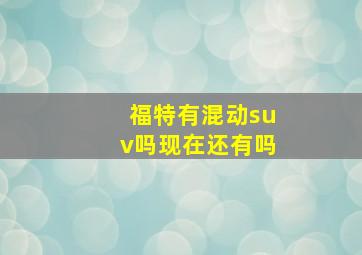 福特有混动suv吗现在还有吗